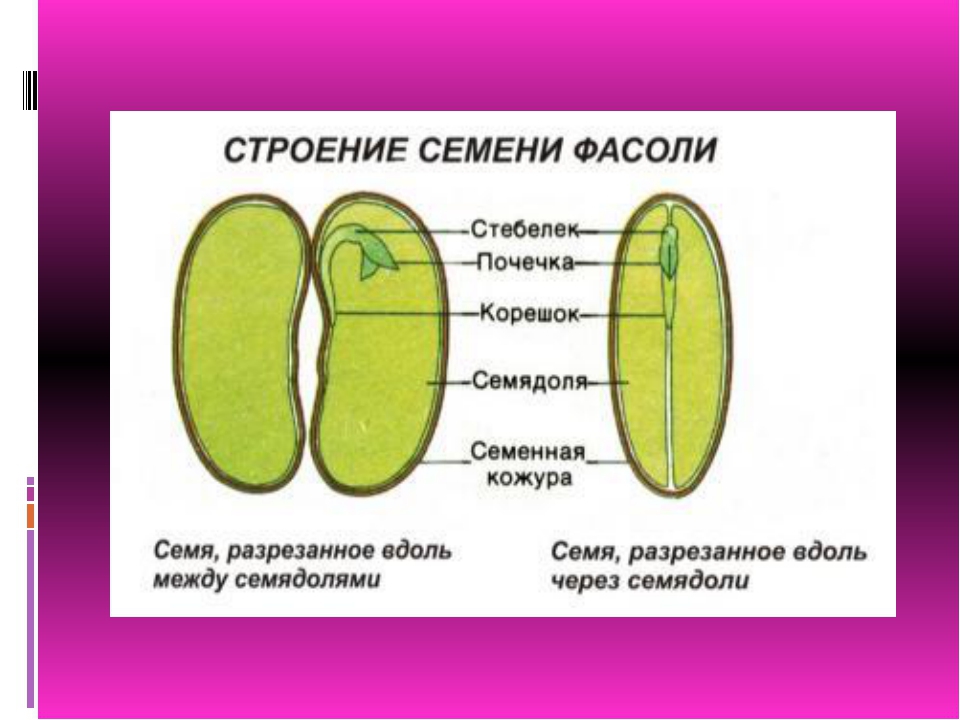 СТРОЕНИЕ СЕМЕНИ ФАСОЛИ

Стебелек

Почечка

Корешок

Семядоля

Семенная кожура

Семя, разрезанное вдоль между семядолями

Семя, разрезанное вдоль через семядоли